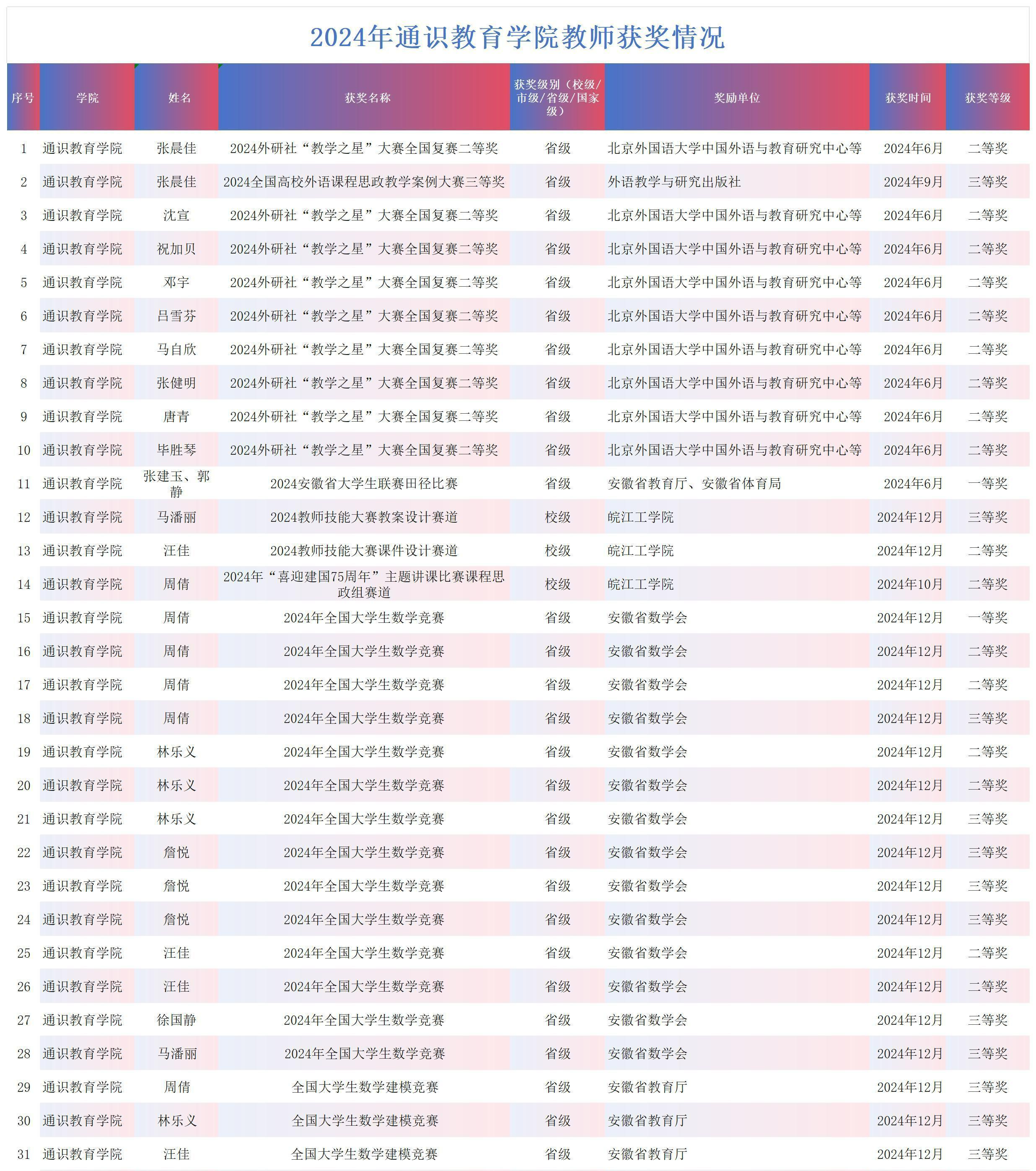 2024年通识教育学院教师获奖情况

| 序号 | 学院 | 姓名 | 获奖名称 | 获奖级别（校级/市级/省级/国家级） | 奖励单位 | 获奖时间 | 获奖等级 |
|---|---|---|---|---|---|---|---|
| 1 | 通识教育学院 | 张晨佳 | 2024外研社“教学之星”大赛全国复赛二等奖 | 省级 | 北京外国语大学中国外语与教育研究中心等 | 2024年6月 | 二等奖 |
| 2 | 通识教育学院 | 张晨佳 | 2024全国高校外语课程思政教学案例大赛三等奖 | 省级 | 外语教学与研究出版社 | 2024年9月 | 三等奖 |
| 3 | 通识教育学院 | 沈宣 | 2024外研社“教学之星”大赛全国复赛二等奖 | 省级 | 北京外国语大学中国外语与教育研究中心等 | 2024年6月 | 二等奖 |
| 4 | 通识教育学院 | 祝加贝 | 2024外研社“教学之星”大赛全国复赛二等奖 | 省级 | 北京外国语大学中国外语与教育研究中心等 | 2024年6月 | 二等奖 |
| 5 | 通识教育学院 | 邓宇 | 2024外研社“教学之星”大赛全国复赛二等奖 | 省级 | 北京外国语大学中国外语与教育研究中心等 | 2024年6月 | 二等奖 |
| 6 | 通识教育学院 | 吕雪芬 | 2024外研社“教学之星”大赛全国复赛二等奖 | 省级 | 北京外国语大学中国外语与教育研究中心等 | 2024年6月 | 二等奖 |
| 7 | 通识教育学院 | 马自欣 | 2024外研社“教学之星”大赛全国复赛二等奖 | 省级 | 北京外国语大学中国外语与教育研究中心等 | 2024年6月 | 二等奖 |
| 8 | 通识教育学院 | 张健明 | 2024外研社“教学之星”大赛全国复赛二等奖 | 省级 | 北京外国语大学中国外语与教育研究中心等 | 2024年6月 | 二等奖 |
| 9 | 通识教育学院 | 唐青 | 2024外研社“教学之星”大赛全国复赛二等奖 | 省级 | 北京外国语大学中国外语与教育研究中心等 | 2024年6月 | 二等奖 |
| 10 | 通识教育学院 | 毕胜琴 | 2024外研社“教学之星”大赛全国复赛二等奖 | 省级 | 北京外国语大学中国外语与教育研究中心等 | 2024年6月 | 二等奖 |
| 11 | 通识教育学院 | 张建玉、郭静 | 2024安徽省大学生联赛田径比赛 | 省级 | 安徽省教育厅、安徽省体育局 | 2024年6月 | 一等奖 |
| 12 | 通识教育学院 | 马潘丽 | 2024教师技能大赛教案设计赛道 | 校级 | 皖江工学院 | 2024年12月 | 三等奖 |
| 13 | 通识教育学院 | 汪佳 | 2024教师技能大赛课件设计赛道 | 校级 | 皖江工学院 | 2024年12月 | 二等奖 |
| 14 | 通识教育学院 | 周倩 | 2024年“喜迎建国75周年”主题讲课比赛课程思政组赛道 | 校级 | 皖江工学院 | 2024年10月 | 二等奖 |
| 15 | 通识教育学院 | 周倩 | 2024年全国大学生数学竞赛 | 省级 | 安徽省数学会 | 2024年12月 | 一等奖 |
| 16 | 通识教育学院 | 周倩 | 2024年全国大学生数学竞赛 | 省级 | 安徽省数学会 | 2024年12月 | 二等奖 |
| 17 | 通识教育学院 | 周倩 | 2024年全国大学生数学竞赛 | 省级 | 安徽省数学会 | 2024年12月 | 二等奖 |
| 18 | 通识教育学院 | 周倩 | 2024年全国大学生数学竞赛 | 省级 | 安徽省数学会 | 2024年12月 | 三等奖 |
| 19 | 通识教育学院 | 林乐义 | 2024年全国大学生数学竞赛 | 省级 | 安徽省数学会 | 2024年12月 | 二等奖 |
| 20 | 通识教育学院 | 林乐义 | 2024年全国大学生数学竞赛 | 省级 | 安徽省数学会 | 2024年12月 | 二等奖 |
| 21 | 通识教育学院 | 林乐义 | 2024年全国大学生数学竞赛 | 省级 | 安徽省数学会 | 2024年12月 | 三等奖 |
| 22 | 通识教育学院 | 詹悦 | 2024年全国大学生数学竞赛 | 省级 | 安徽省数学会 | 2024年12月 | 三等奖 |
| 23 | 通识教育学院 | 詹悦 | 2024年全国大学生数学竞赛 | 省级 | 安徽省数学会 | 2024年12月 | 三等奖 |
| 24 | 通识教育学院 | 詹悦 | 2024年全国大学生数学竞赛 | 省级 | 安徽省数学会 | 2024年12月 | 三等奖 |
| 25 | 通识教育学院 | 汪佳 | 2024年全国大学生数学竞赛 | 省级 | 安徽省数学会 | 2024年12月 | 二等奖 |
| 26 | 通识教育学院 | 汪佳 | 2024年全国大学生数学竞赛 | 省级 | 安徽省数学会 | 2024年12月 | 二等奖 |
| 27 | 通识教育学院 | 徐国静 | 2024年全国大学生数学竞赛 | 省级 | 安徽省数学会 | 2024年12月 | 三等奖 |
| 28 | 通识教育学院 | 马潘丽 | 2024年全国大学生数学竞赛 | 省级 | 安徽省数学会 | 2024年12月 | 三等奖 |
| 29 | 通识教育学院 | 周倩 | 全国大学生数学建模竞赛 | 省级 | 安徽省教育厅 | 2024年12月 | 三等奖 |
| 30 | 通识教育学院 | 林乐义 | 全国大学生数学建模竞赛 | 省级 | 安徽省教育厅 | 2024年12月 | 三等奖 |
| 31 | 通识教育学院 | 汪佳 | 全国大学生数学建模竞赛 | 省级 | 安徽省教育厅 | 2024年12月 | 三等奖 |